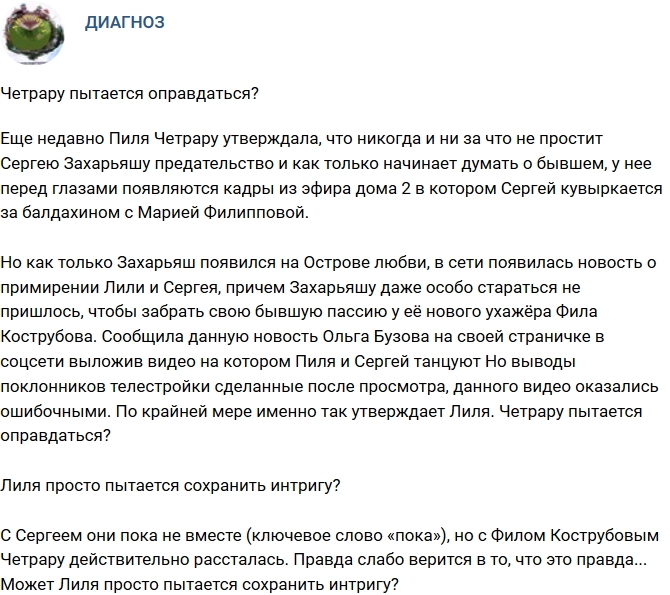 ДИАГНОЗ

Четрару пытается оправдаться?

Еще недавно Пиля Четрару утверждала, что никогда и ни за что не простит Сергею Захарьяшу предательство и как только начинает думать о бывшем, у нее перед глазами появляются кадры из эфира дома 2 в котором Сергей кувыркается за балдахином с Марией Филипповой.

Но как только Захарьяш появился на Острове любви, в сети появилась новость о примирении Лили и Сергея, причем Захарьяшу даже особо стараться не пришлось, чтобы забрать свою бывшую пассию у её нового ухажёра Фила Кострубова. Сообщила данную новость Ольга Бузова на своей страничке в соцсети выложив видео на котором Пиля и Сергей танцуют Но выводы поклонников телестройки сделанные после просмотра, данного видео оказались ошибочными. По крайней мере именно так утверждает Лиля. Четрару пытается оправдаться?

Лиля просто пытается сохранить интригу?

С Сергеем они пока не вместе (ключевое слово «пока»), но с Филом Кострубовым Четрару действительно рассталась. Правда слабо верится в то, что это правда... Может Лиля просто пытается сохранить интригу?